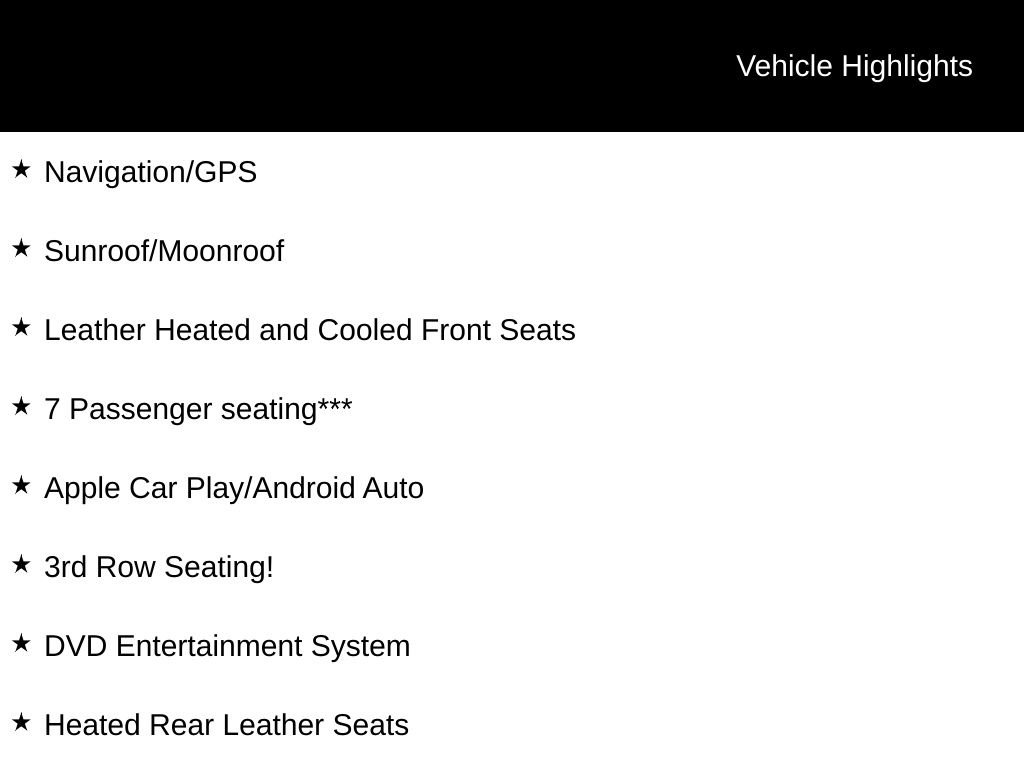 Vehicle Highlights

★ Navigation/GPS

★ Sunroof/Moonroof

★ Leather Heated and Cooled Front Seats

★ 7 Passenger seating***

★ Apple Car Play/Android Auto

★ 3rd Row Seating!

★ DVD Entertainment System

★ Heated Rear Leather Seats